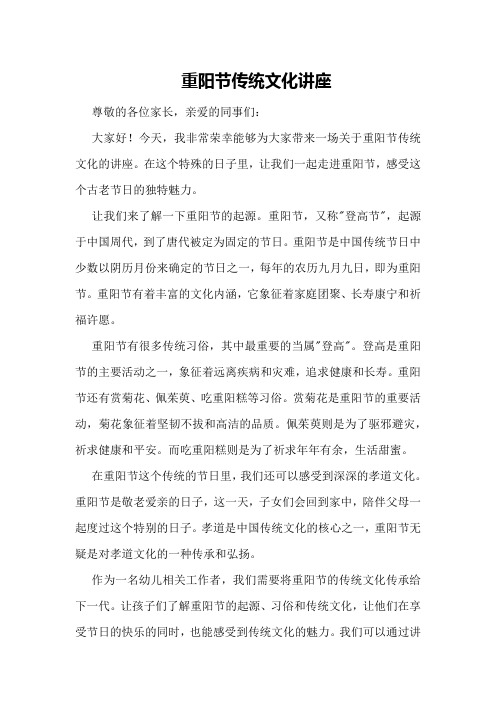 重阳节传统文化讲座

尊敬的各位家长，亲爱的同事们：

大家好！今天，我非常荣幸能够为大家带来一场关于重阳节传统文化的讲座。在这个特殊的日子里，让我们一起走进重阳节，感受这个古老节日的独特魅力。

让我们来了解一下重阳节的起源。重阳节，又称"登高节"，起源于中国周代，到了唐代被定为固定的节日。重阳节是中国传统节日中少数以阴历月份来确定的节日之一，每年的农历九月九日，即为重阳节。重阳节有着丰富的文化内涵，它象征着家庭团聚、长寿康宁和祈福许愿。

重阳节有很多传统习俗，其中最重要的当属"登高"。登高是重阳节的主要活动之一，象征着远离疾病和灾难，追求健康和长寿。重阳节还有赏菊花、佩茱萸、吃重阳糕等习俗。赏菊花是重阳节的重要活动，菊花象征着坚韧不拔和高洁的品质。佩茱萸则是为了驱邪避灾，祈求健康和平安。而吃重阳糕则是为了祈求年年有余，生活甜蜜。

在重阳节这个传统的节日里，我们还可以感受到深深的孝道文化。重阳节是敬老爱亲的日子，这一天，子女们会回到家中，陪伴父母一起度过这个特别的日子。孝道是中国传统文化的核心之一，重阳节无疑是对孝道文化的一种传承和弘扬。

作为一名幼儿相关工作者，我们需要将重阳节的传统文化传承给下一代。让孩子们了解重阳节的起源、习俗和传统文化，让他们在享受节日的快乐的同时，也能感受到传统文化的魅力。我们可以通过讲